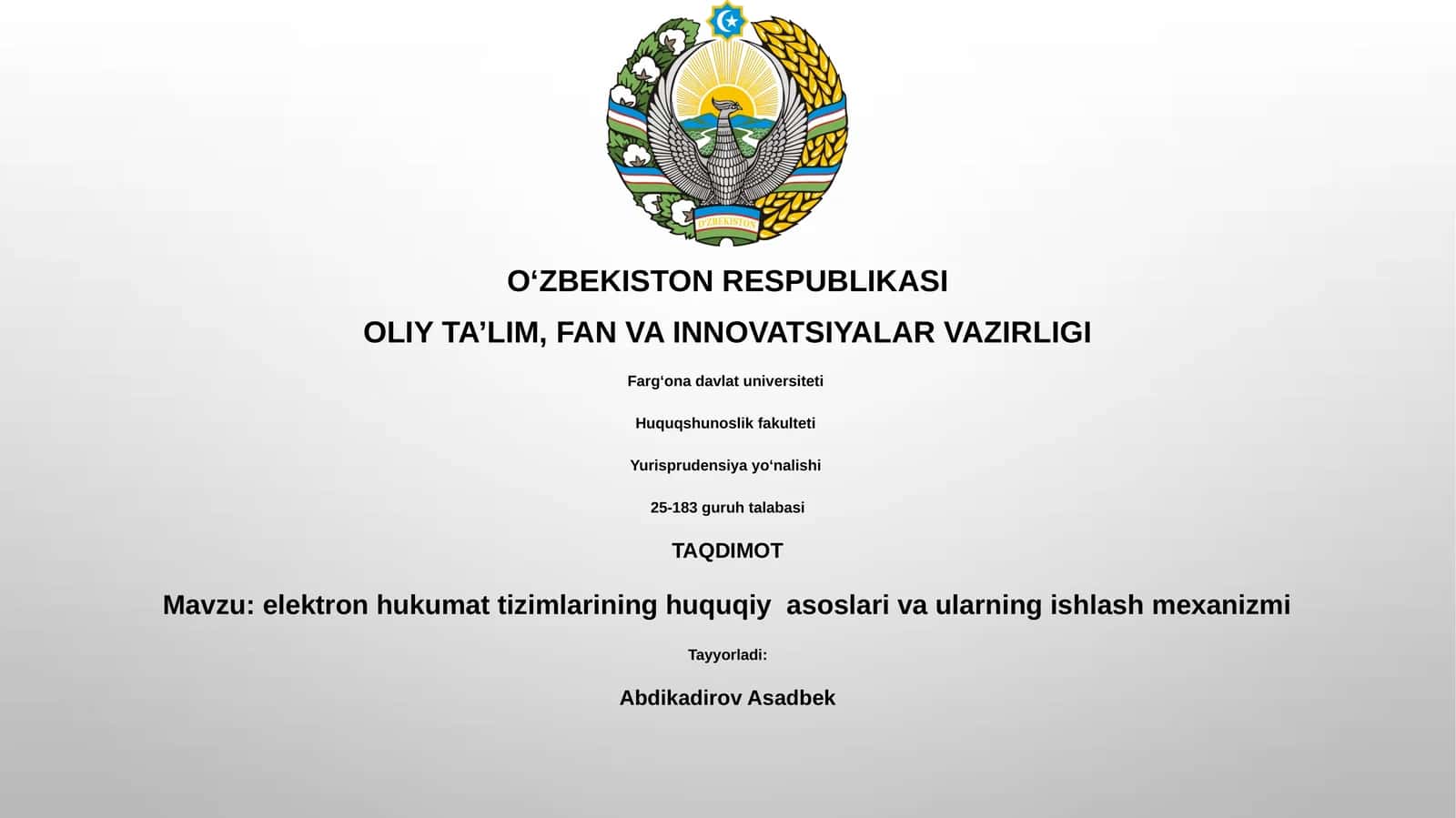 O'ZBEKISTON

O‘ZBEKISTON RESPUBLIKASI

OLIY TA’LIM, FAN VA INNOVATSIYALAR VAZIRLIGI

Farg‘ona davlat universiteti

Huquqshunoslik fakulteti

Yurisprudensiya yo‘nalishi

25-183 guruh talabasi

TAQDIMOT

Mavzu: elektron hukumat tizimlarining huquqiy asoslari va ularning ishlash mexanizmi

Tayyorladi:

Abdikadirov Asadbek